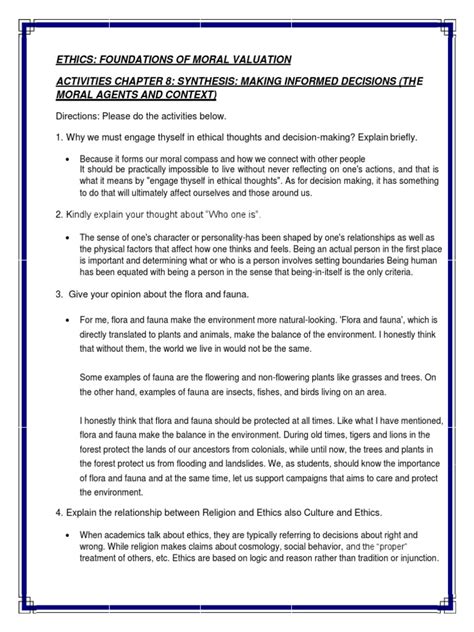 ETHICS: FOUNDATIONS OF MORAL VALUATION

ACTIVITIES CHAPTER 8: SYNTHESIS: MAKING INFORMED DECISIONS (THE MORAL AGENTS AND CONTEXT)

Directions: Please do the activities below.

1. Why we must engage thyself in ethical thoughts and decision-making? Explain briefly.

• Because it forms our moral compass and how we connect with other people
It should be practically impossible to live without never reflecting on one's actions, and that is what it means by "engage thyself in ethical thoughts". As for decision making, it has something to do that will ultimately affect ourselves and those around us.

2. Kindly explain your thought about "Who one is".

• The sense of one's character or personality-has been shaped by one's relationships as well as the physical factors that affect how one thinks and feels. Being an actual person in the first place is important and determining what or who is a person involves setting boundaries Being human has been equated with being a person in the sense that being-in-itself is the only criteria.

3. Give your opinion about the flora and fauna.

• For me, flora and fauna make the environment more natural-looking. 'Flora and fauna', which is directly translated to plants and animals, make the balance of the environment. I honestly think that without them, the world we live in would not be the same.

Some examples of fauna are the flowering and non-flowering plants like grasses and trees. On the other hand, examples of fauna are insects, fishes, and birds living on an area.

I honestly think that flora and fauna should be protected at all times. Like what I have mentioned, flora and fauna make the balance in the environment. During old times, tigers and lions in the forest protect the lands of our ancestors from colonials, while until now, the trees and plants in the forest protect us from flooding and landslides. We, as students, should know the importance of flora and fauna and at the same time, let us support campaigns that aims to care and protect the environment.

4. Explain the relationship between Religion and Ethics also Culture and Ethics.

• When academics talk about ethics, they are typically referring to decisions about right and wrong. While religion makes claims about cosmology, social behavior, and the "proper" treatment of others, etc. Ethics are based on logic and reason rather than tradition or injunction.